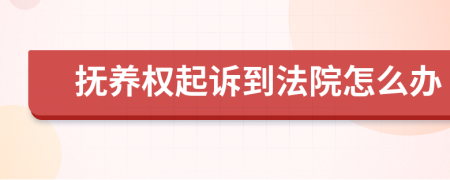 抚养权起诉到法院怎么办